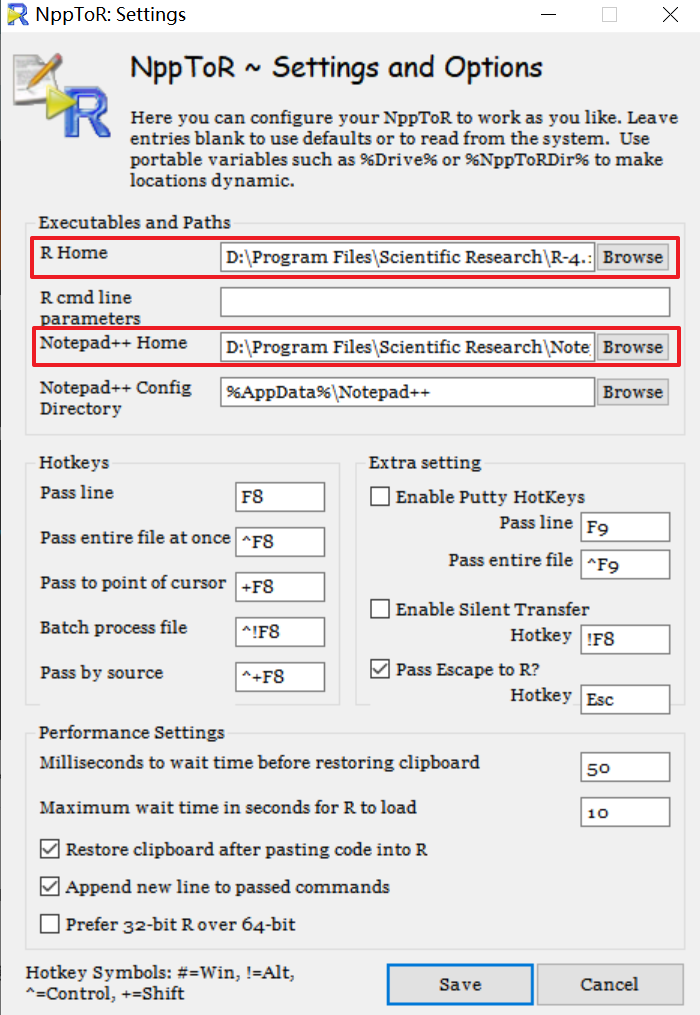 NppToR: Settings

NppToR ~ Settings and Options

Here you can configure your NppToR to work as you like. Leave entries blank to use defaults or to read from the system. Use portable variables such as %Drive% or %NppToRDir% to make locations dynamic.

Executables and Paths

R Home D:\Program Files\Scientific Research\R-4.: Browse

R cmd line parameters

Notepad++ Home D:\Program Files\Scientific Research\Note Browse

Notepad++ Config Directory %AppData%\Notepad++ Browse

Hotkeys

Pass line F8

Pass entire file at once ^F8

Pass to point of cursor +F8

Batch process file ^!F8

Pass by source ^+F8

Extra setting

Enable Putty HotKeys

Pass line F9

Pass entire file ^F9

Enable Silent Transfer

Hotkey !F8

Pass Escape to R?

Hotkey Esc

Performance Settings

Milliseconds to wait time before restoring clipboard 50

Maximum wait time in seconds for R to load 10

Restore clipboard after pasting code into R

Append new line to passed commands

Prefer 32-bit R over 64-bit

Hotkey Symbols: #=Win, !=Alt, ^=Control, +=Shift

Save

Cancel